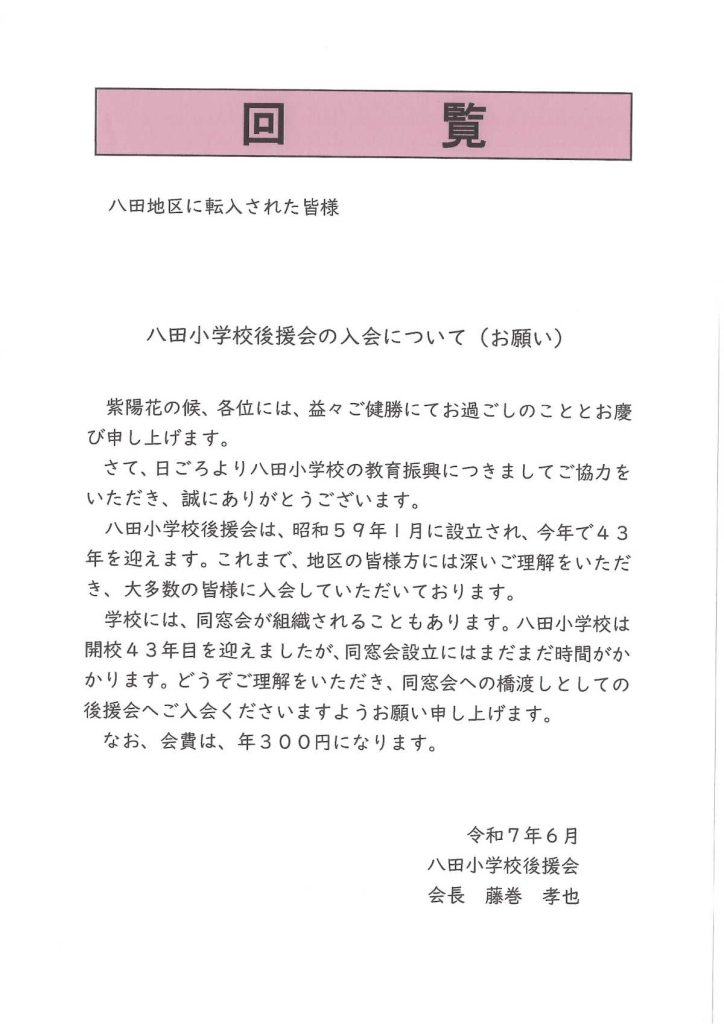 回　覧

八田地区に転入された皆様

八田小学校後援会の入会について（お願い）

紫陽花の候、各位には、益々ご健勝にてお過ごしのこととお慶び申し上げます。
さて、日ごろより八田小学校の教育振興につきましてご協力をいただき、誠にありがとうございます。
八田小学校後援会は、昭和５９年１月に設立され、今年で４３年を迎えます。これまで、地区の皆様方には深いご理解をいただき、大多数の皆様に入会していただいております。
学校には、同窓会が組織されることもあります。八田小学校は開校４３年目を迎えましたが、同窓会設立にはまだまだ時間がかかります。どうぞご理解をいただき、同窓会への橋渡しとしての後援会へご入会くださいますようお願い申し上げます。
なお、会費は、年３００円になります。

令和７年６月
八田小学校後援会
会長　藤巻　孝也